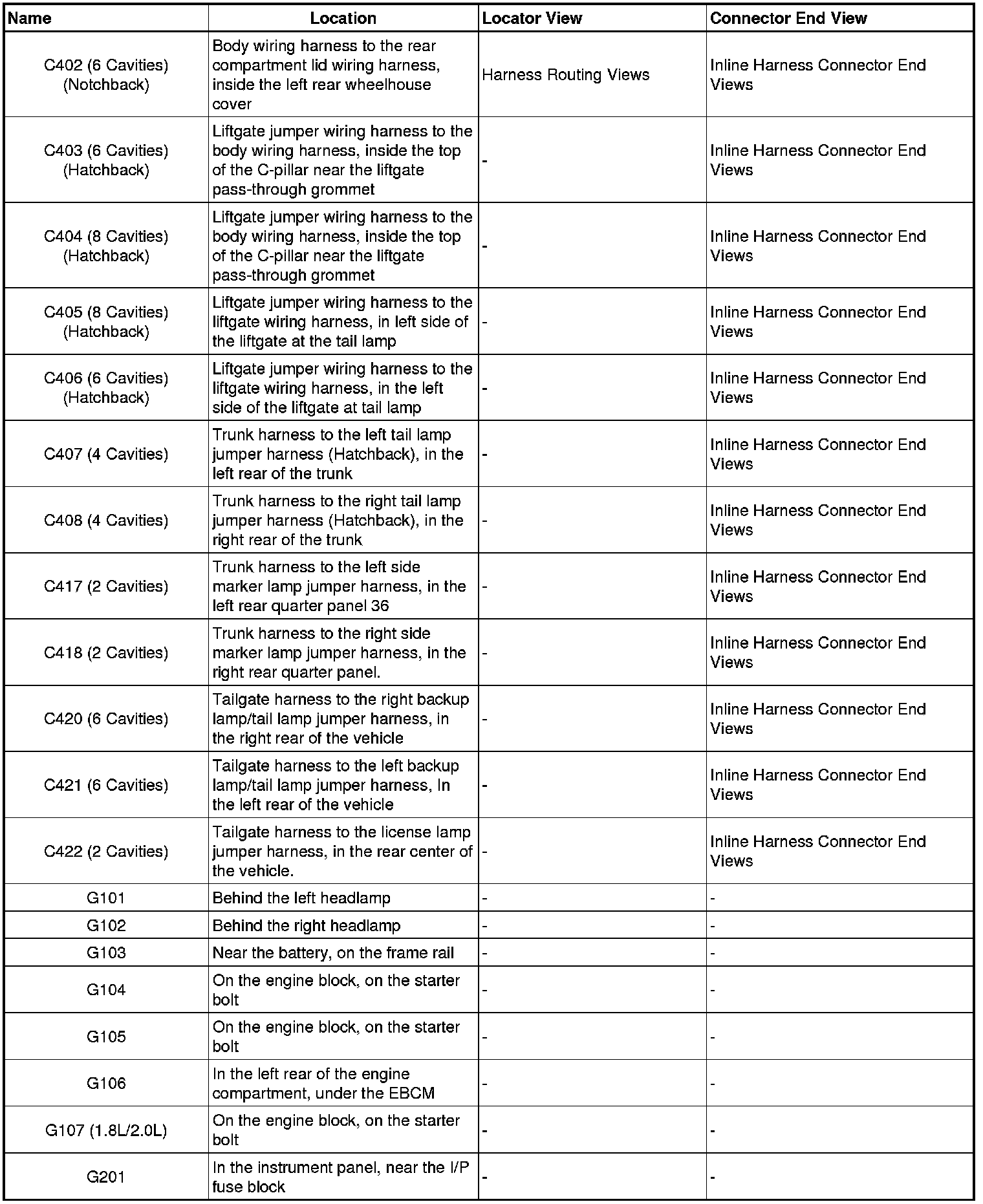 | Name | Location | Locator View | Connector End View |
|---|---|---|---|
| C402 (6 Cavities) (Notchback) | Body wiring harness to the rear compartment lid wiring harness, inside the left rear wheelhouse cover | Harness Routing Views | Inline Harness Connector End Views |
| C403 (6 Cavities) (Hatchback) | Liftgate jumper wiring harness to the body wiring harness, inside the top of the C-pillar near the liftgate pass-through grommet | - | Inline Harness Connector End Views |
| C404 (8 Cavities) (Hatchback) | Liftgate jumper wiring harness to the body wiring harness, inside the top of the C-pillar near the liftgate pass-through grommet | - | Inline Harness Connector End Views |
| C405 (8 Cavities) (Hatchback) | Liftgate jumper wiring harness to the liftgate wiring harness, in left side of the liftgate at the tail lamp | - | Inline Harness Connector End Views |
| C406 (6 Cavities) (Hatchback) | Liftgate jumper wiring harness to the liftgate wiring harness, in the left side of the liftgate at tail lamp | - | Inline Harness Connector End Views |
| C407 (4 Cavities) | Trunk harness to the left tail lamp jumper harness (Hatchback), in the left rear of the trunk | - | Inline Harness Connector End Views |
| C408 (4 Cavities) | Trunk harness to the right tail lamp jumper harness (Hatchback), in the right rear of the trunk | - | Inline Harness Connector End Views |
| C417 (2 Cavities) | Trunk harness to the left side marker lamp jumper harness, in the left rear quarter panel 36 | - | Inline Harness Connector End Views |
| C418 (2 Cavities) | Trunk harness to the right side marker lamp jumper harness, in the right rear quarter panel. | - | Inline Harness Connector End Views |
| C420 (6 Cavities) | Tailgate harness to the right backup lamp/tail lamp jumper harness, in the right rear of the vehicle | - | Inline Harness Connector End Views |
| C421 (6 Cavities) | Tailgate harness to the left backup lamp/tail lamp jumper harness, In the left rear of the vehicle | - | Inline Harness Connector End Views |
| C422 (2 Cavities) | Tailgate harness to the license lamp jumper harness, in the rear center of the vehicle. | - | Inline Harness Connector End Views |
| G101 | Behind the left headlamp | - | - |
| G102 | Behind the right headlamp | - | - |
| G103 | Near the battery, on the frame rail | - | - |
| G104 | On the engine block, on the starter bolt | - | - |
| G105 | On the engine block, on the starter bolt | - | - |
| G106 | In the left rear of the engine compartment, under the EBCM | - | - |
| G107 (1.8L/2.0L) | On the engine block, on the starter bolt | - | - |
| G201 | In the instrument panel, near the I/P fuse block | - | - |